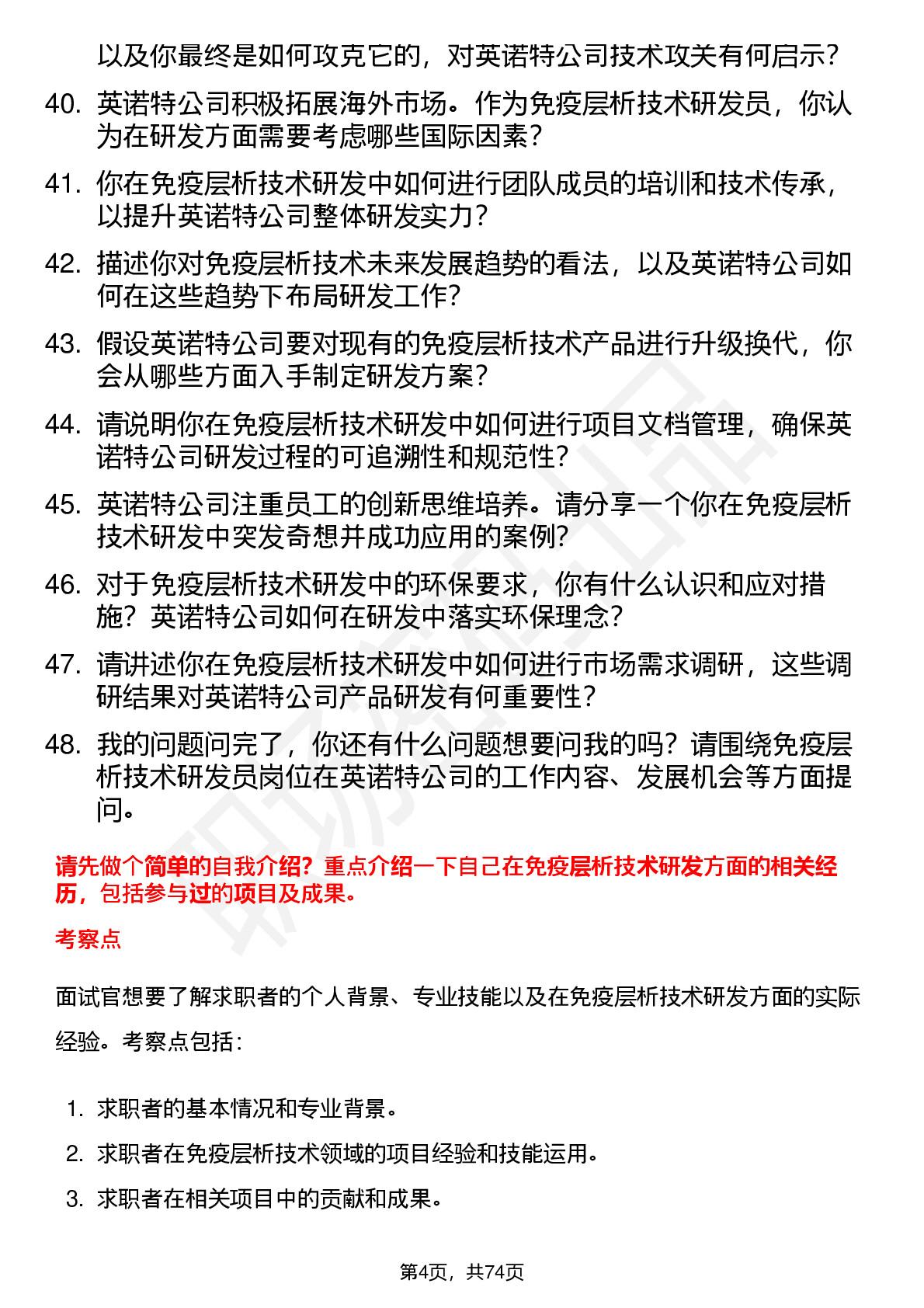 以及你最终是如何攻克它的，对英诺特公司技术攻关有何启示？

40. 英诺特公司积极拓展海外市场。作为免疫层析技术研发员，你认为在研发方面需要考虑哪些国际因素？

41. 你在免疫层析技术研发中如何进行团队成员的培训和技术传承，以提升英诺特公司整体研发实力？

42. 描述你对免疫层析技术未来发展趋势的看法，以及英诺特公司如何在这些趋势下布局研发工作？

43. 假设英诺特公司要对现有的免疫层析技术产品进行升级换代，你会从哪些方面入手制定研发方案？

44. 请说明你在免疫层析技术研发中如何进行项目文档管理，确保英诺特公司研发过程的可追溯性和规范性？

45. 英诺特公司注重员工的创新思维培养。请分享一个你在免疫层析技术研发中突发奇想并成功应用的案例？

46. 对于免疫层析技术研发中的环保要求，你有什么认识和应对措施？英诺特公司如何在研发中落实环保理念？

47. 请讲述你在免疫层析技术研发中如何进行市场需求调研，这些调研结果对英诺特公司产品研发有何重要性？

48. 我的问题问完了，你还有什么问题想要问我的吗？请围绕免疫层析技术研发员岗位在英诺特公司的工作内容、发展机会等方面提问。

请先做个简单的自我介绍？重点介绍一下自己在免疫层析技术研发方面的相关经历，包括参与过的项目及成果。

考察点

面试官想要了解求职者的个人背景、专业技能以及在免疫层析技术研发方面的实际经验。考察点包括：

1. 求职者的基本情况和专业背景。
2. 求职者在免疫层析技术领域的项目经验和技能运用。
3. 求职者在相关项目中的贡献和成果。

第4页，共74页